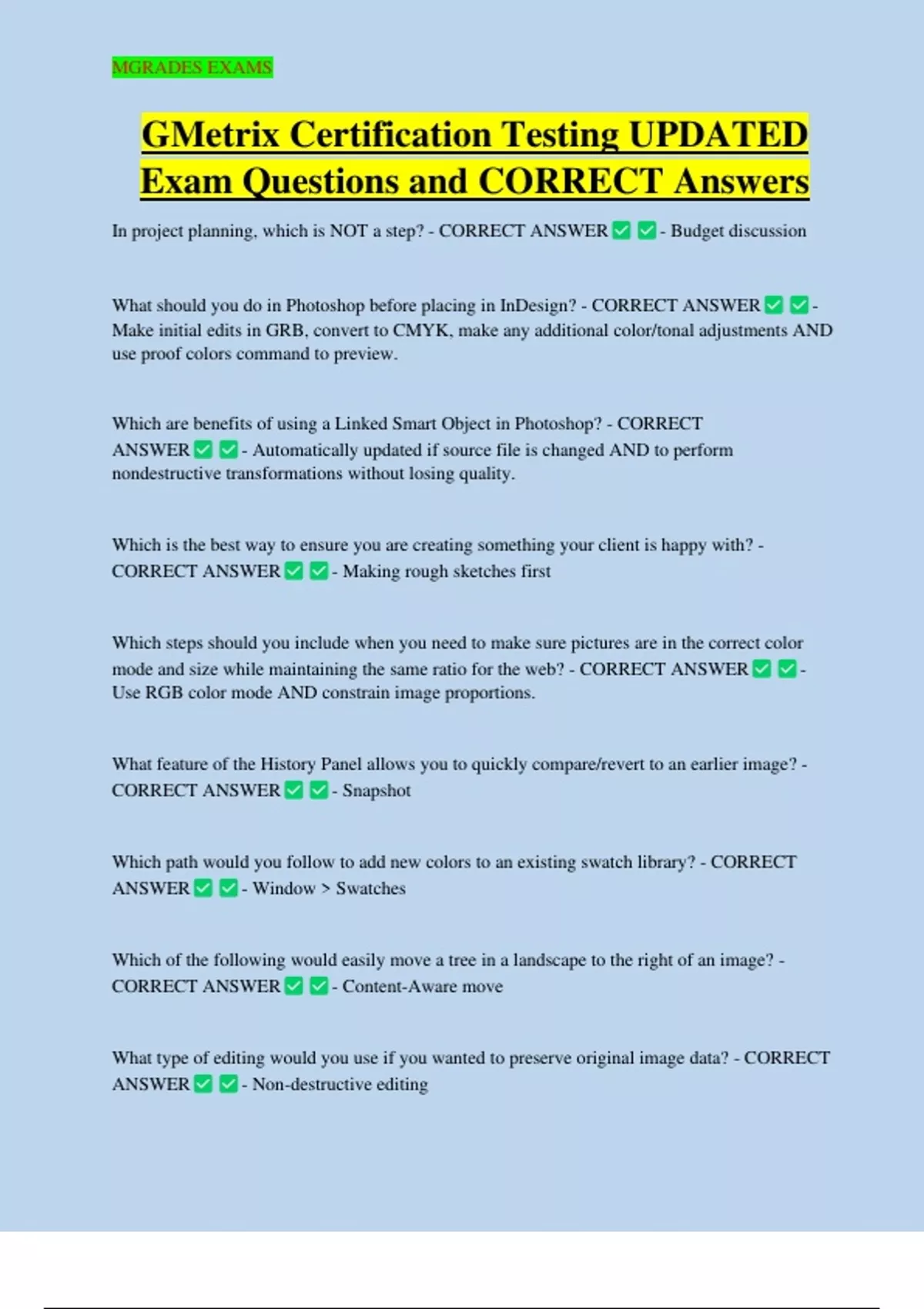 MGRADES EXAMS

GMetrix Certification Testing UPDATED Exam Questions and CORRECT Answers

In project planning, which is NOT a step? - CORRECT ANSWER ✅ ✅ - Budget discussion

What should you do in Photoshop before placing in InDesign? - CORRECT ANSWER ✅ ✅ - Make initial edits in GRB, convert to CMYK, make any additional color/tonal adjustments AND use proof colors command to preview.

Which are benefits of using a Linked Smart Object in Photoshop? - CORRECT ANSWER ✅ ✅ - Automatically updated if source file is changed AND to perform nondestructive transformations without losing quality.

Which is the best way to ensure you are creating something your client is happy with? - CORRECT ANSWER ✅ ✅ - Making rough sketches first

Which steps should you include when you need to make sure pictures are in the correct color mode and size while maintaining the same ratio for the web? - CORRECT ANSWER ✅ ✅ - Use RGB color mode AND constrain image proportions.

What feature of the History Panel allows you to quickly compare/revert to an earlier image? - CORRECT ANSWER ✅ ✅ - Snapshot

Which path would you follow to add new colors to an existing swatch library? - CORRECT ANSWER ✅ ✅ - Window > Swatches

Which of the following would easily move a tree in a landscape to the right of an image? - CORRECT ANSWER ✅ ✅ - Content-Aware move

What type of editing would you use if you wanted to preserve original image data? - CORRECT ANSWER ✅ ✅ - Non-destructive editing